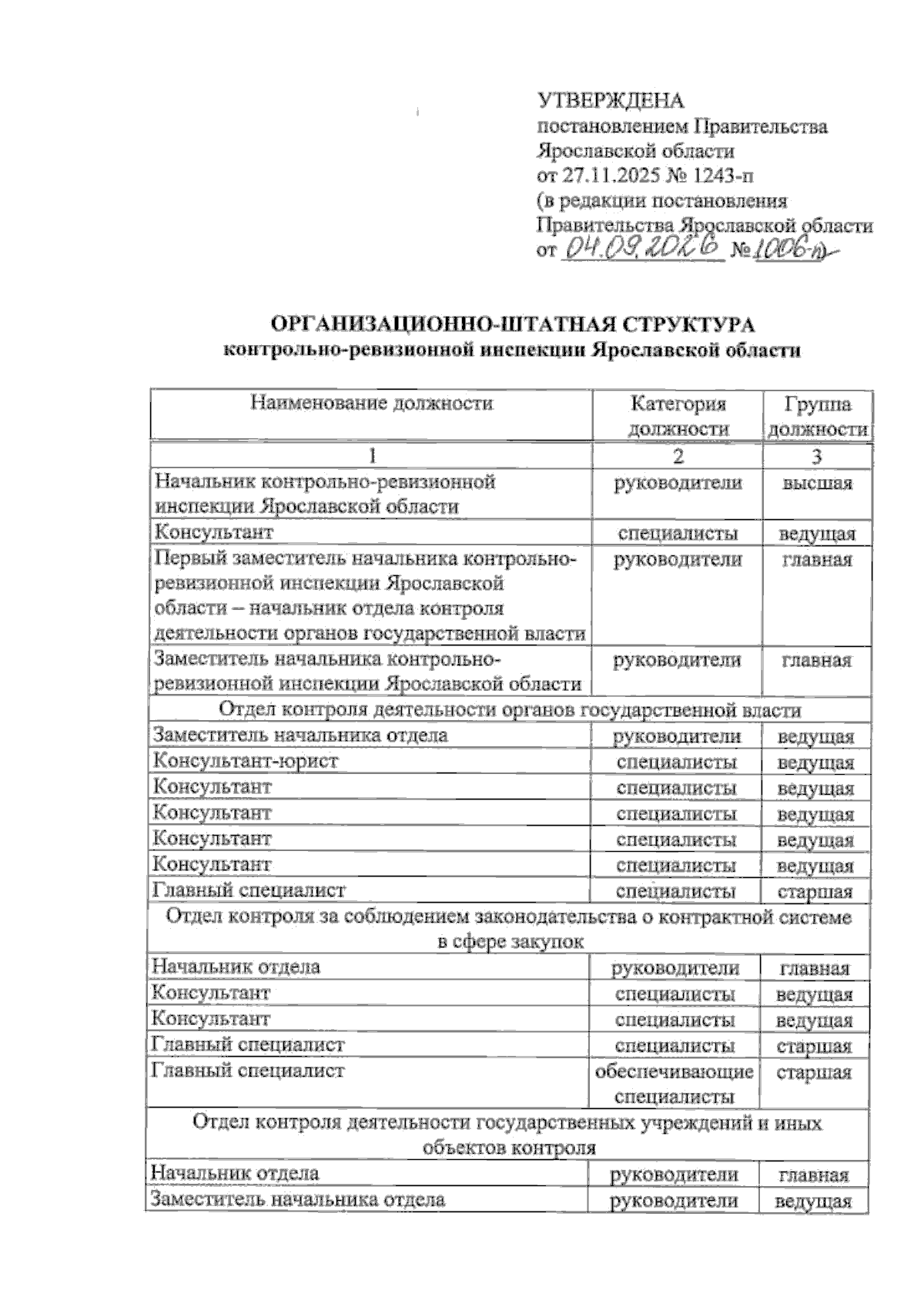 УТВЕРЖДЕНА
постановлением Правительства Ярославской области
от 27.11.2025 № 1243-п
(в редакции постановления Правительства Ярославской области
от 04.09.2026 № 1006-п)

ОРГАНИЗАЦИОННО-ШТАТНАЯ СТРУКТУРА
контрольно-ревизионной инспекции Ярославской области

| Наименование должности | Категория должности | Группа должности |
|---|---|---|
| 1 | 2 | 3 |
| Начальник контрольно-ревизионной инспекции Ярославской области | руководители | высшая |
| Консультант | специалисты | ведущая |
| Первый заместитель начальника контрольно-ревизионной инспекции Ярославской области – начальник отдела контроля деятельности органов государственной власти | руководители | главная |
| Заместитель начальника контрольно-ревизионной инспекции Ярославской области | руководители | главная |
| Отдел контроля деятельности органов государственной власти | | |
| Заместитель начальника отдела | руководители | ведущая |
| Консультант-юрист | специалисты | ведущая |
| Консультант | специалисты | ведущая |
| Консультант | специалисты | ведущая |
| Консультант | специалисты | ведущая |
| Консультант | специалисты | ведущая |
| Главный специалист | специалисты | старшая |
| Отдел контроля за соблюдением законодательства о контрактной системе в сфере закупок | | |
| Начальник отдела | руководители | главная |
| Консультант | специалисты | ведущая |
| Консультант | специалисты | ведущая |
| Главный специалист | специалисты | старшая |
| Главный специалист | обеспечивающие специалисты | старшая |
| Отдел контроля деятельности государственных учреждений и иных объектов контроля | | |
| Начальник отдела | руководители | главная |
| Заместитель начальника отдела | руководители | ведущая |